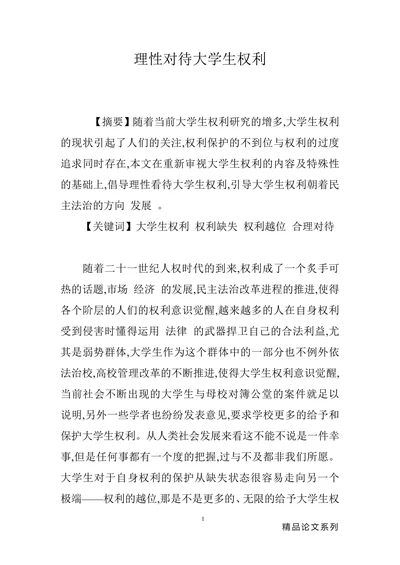 理性对待大学生权利

【摘要】随着当前大学生权利研究的增多,大学生权利的现状引起了人们的关注,权利保护的不到位与权利的过度追求同时存在,本文在重新审视大学生权利的内容及特殊性的基础上,倡导理性看待大学生权利,引导大学生权利朝着民主法治的方向 发展 。

【关键词】大学生权利 权利缺失 权利越位 合理对待

随着二十一世纪人权时代的到来,权利成了一个炙手可热的话题,市场 经济 的发展,民主法治改革进程的推进,使得各个阶层的人们的权利意识觉醒,越来越多的人在自身权利受到侵害时懂得运用 法律 的武器捍卫自己的合法利益,尤其是弱势群体,大学生作为这个群体中的一部分也不例外依法治校,高校管理改革的不断推进,使得大学生权利意识觉醒,当前社会不断出现的大学生与母校对簿公堂的案件就足以说明,另外一些学者也纷纷发表意见,要求学校更多的给予和保护大学生权利。从人类社会发展来看这不能不说是一件幸事,但是任何事都有一个度的把握,过与不及都非我们所愿。大学生对于自身权利的保护从缺失状态很容易走向另一个极端——权利的越位,那是不是更多的、无限的给予大学生权

1

精品论文系列